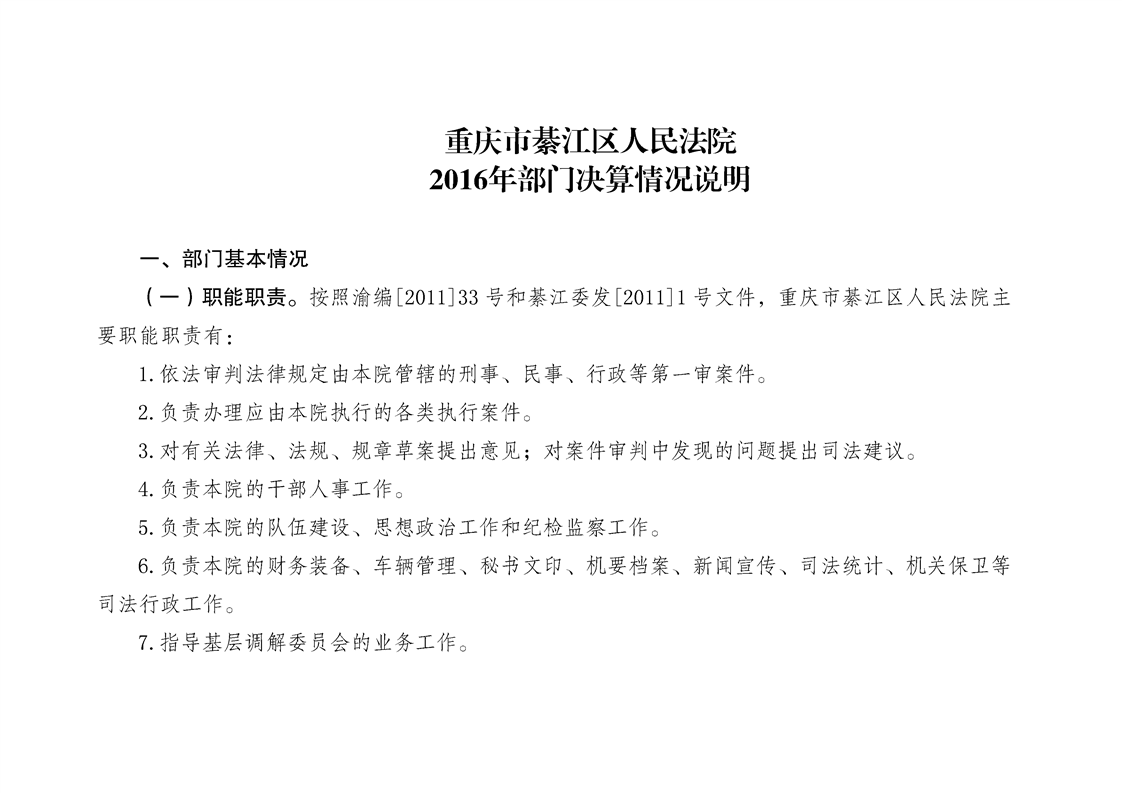 重庆市綦江区人民法院
2016年部门决算情况说明

一、部门基本情况

（一）职能职责。按照渝编[2011]33号和綦江委发[2011]1号文件，重庆市綦江区人民法院主要职能职责有：

1.依法审判法律规定由本院管辖的刑事、民事、行政等第一审案件。

2.负责办理应由本院执行的各类执行案件。

3.对有关法律、法规、规章草案提出意见；对案件审判中发现的问题提出司法建议。

4.负责本院的干部人事工作。

5.负责本院的队伍建设、思想政治工作和纪检监察工作。

6.负责本院的财务装备、车辆管理、秘书文印、机要档案、新闻宣传、司法统计、机关保卫等司法行政工作。

7.指导基层调解委员会的业务工作。